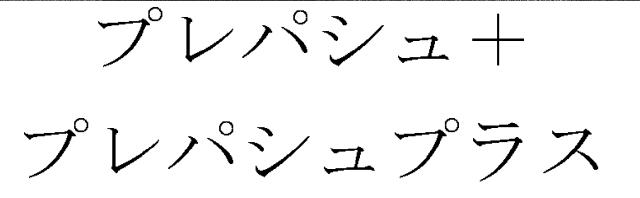 プレパシュ＋
プレパシュプラス